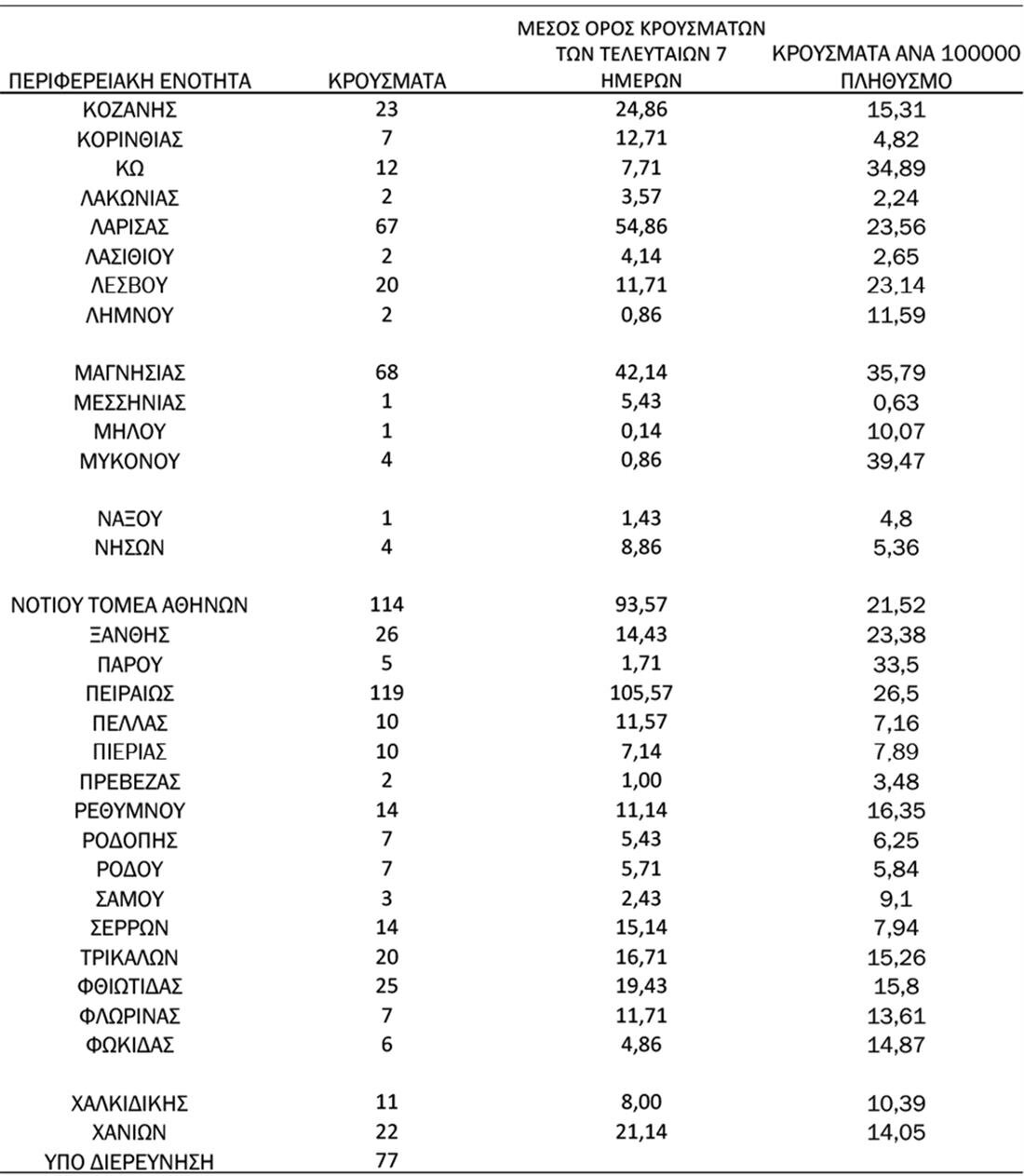 | ΠΕΡΙΦΕΡΕΙΑΚΗ ΕΝΟΤΗΤΑ | ΚΡΟΥΣΜΑΤΑ | ΜΕΣΟΣ ΟΡΟΣ ΚΡΟΥΣΜΑΤΩΝ ΤΩΝ ΤΕΛΕΥΤΑΙΩΝ 7 ΗΜΕΡΩΝ | ΚΡΟΥΣΜΑΤΑ ΑΝΑ 100000 ΠΛΗΘΥΣΜΟ |
|---|---|---|---|
| ΚΟΖΑΝΗΣ | 23 | 24,86 | 15,31 |
| ΚΟΡΙΝΘΙΑΣ | 7 | 12,71 | 4,82 |
| ΚΩ | 12 | 7,71 | 34,89 |
| ΛΑΚΩΝΙΑΣ | 2 | 3,57 | 2,24 |
| ΛΑΡΙΣΑΣ | 67 | 54,86 | 23,56 |
| ΛΑΣΙΘΙΟΥ | 2 | 4,14 | 2,65 |
| ΛΕΣΒΟΥ | 20 | 11,71 | 23,14 |
| ΛΗΜΝΟΥ | 2 | 0,86 | 11,59 |
| ΜΑΓΝΗΣΙΑΣ | 68 | 42,14 | 35,79 |
| ΜΕΣΣΗΝΙΑΣ | 1 | 5,43 | 0,63 |
| ΜΗΛΟΥ | 1 | 0,14 | 10,07 |
| ΜΥΚΟΝΟΥ | 4 | 0,86 | 39,47 |
| ΝΑΞΟΥ | 1 | 1,43 | 4,8 |
| ΝΗΣΩΝ | 4 | 8,86 | 5,36 |
| ΝΟΤΙΟΥ ΤΟΜΕΑ ΑΘΗΝΩΝ | 114 | 93,57 | 21,52 |
| ΞΑΝΘΗΣ | 26 | 14,43 | 23,38 |
| ΠΑΡΟΥ | 5 | 1,71 | 33,5 |
| ΠΕΙΡΑΙΩΣ | 119 | 105,57 | 26,5 |
| ΠΕΛΛΑΣ | 10 | 11,57 | 7,16 |
| ΠΙΕΡΙΑΣ | 10 | 7,14 | 7,89 |
| ΠΡΕΒΕΖΑΣ | 2 | 1,00 | 3,48 |
| ΡΕΘΥΜΝΟΥ | 14 | 11,14 | 16,35 |
| ΡΟΔΟΠΗΣ | 7 | 5,43 | 6,25 |
| ΡΟΔΟΥ | 7 | 5,71 | 5,84 |
| ΣΑΜΟΥ | 3 | 2,43 | 9,1 |
| ΣΕΡΡΩΝ | 14 | 15,14 | 7,94 |
| ΤΡΙΚΑΛΩΝ | 20 | 16,71 | 15,26 |
| ΦΘΙΩΤΙΔΑΣ | 25 | 19,43 | 15,8 |
| ΦΛΩΡΙΝΑΣ | 7 | 11,71 | 13,61 |
| ΦΩΚΙΔΑΣ | 6 | 4,86 | 14,87 |
| ΧΑΛΚΙΔΙΚΗΣ | 11 | 8,00 | 10,39 |
| ΧΑΝΙΩΝ | 22 | 21,14 | 14,05 |
| ΥΠΟ ΔΙΕΡΕΥΝΗΣΗ | 77 | | |